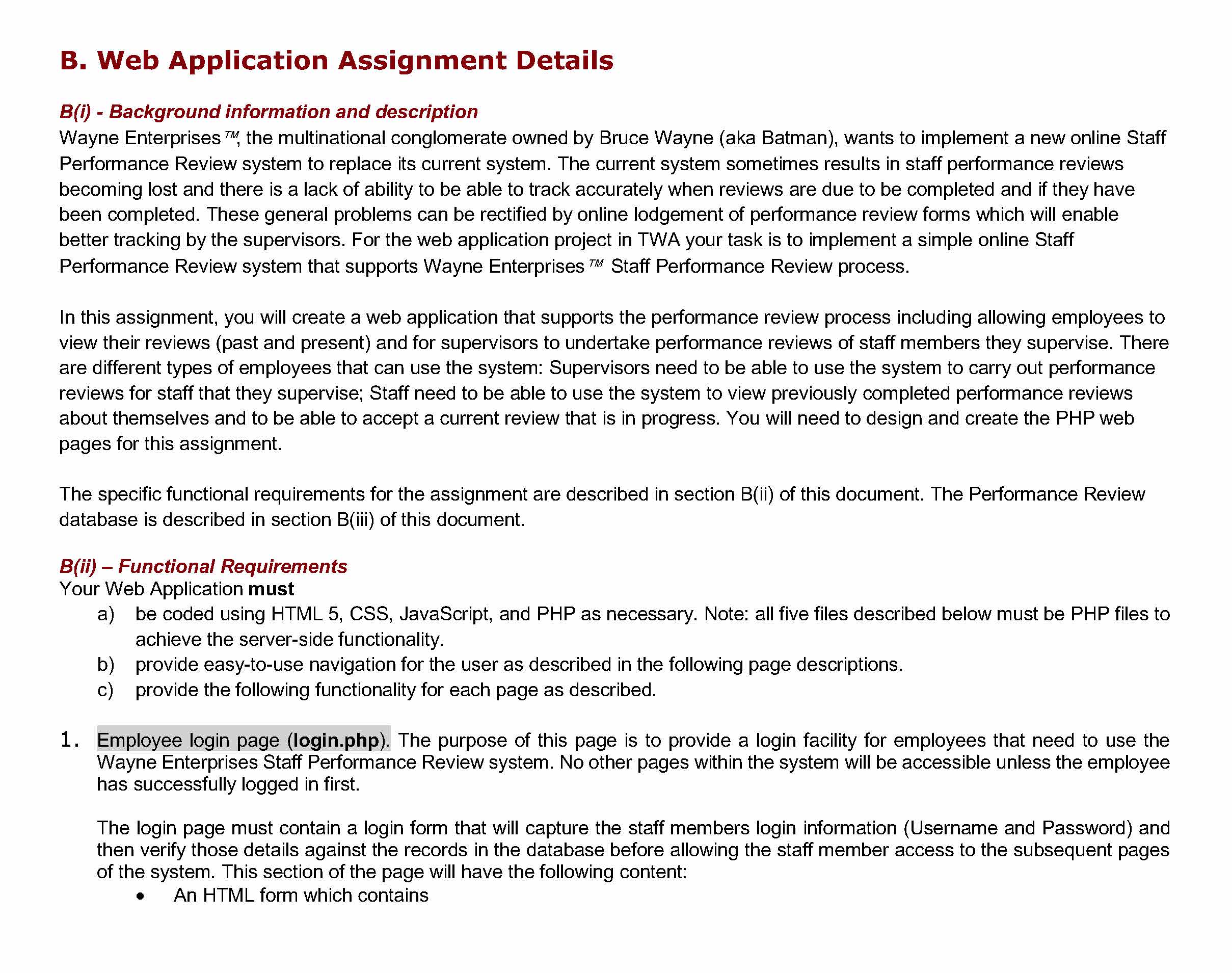 B. Web Application Assignment Details

B(i) - Background information and description
Wayne Enterprises™, the multinational conglomerate owned by Bruce Wayne (aka Batman), wants to implement a new online Staff Performance Review system to replace its current system. The current system sometimes results in staff performance reviews becoming lost and there is a lack of ability to be able to track accurately when reviews are due to be completed and if they have been completed. These general problems can be rectified by online lodgement of performance review forms which will enable better tracking by the supervisors. For the web application project in TWA your task is to implement a simple online Staff Performance Review system that supports Wayne Enterprises™ Staff Performance Review process.

In this assignment, you will create a web application that supports the performance review process including allowing employees to view their reviews (past and present) and for supervisors to undertake performance reviews of staff members they supervise. There are different types of employees that can use the system: Supervisors need to be able to use the system to carry out performance reviews for staff that they supervise; Staff need to be able to use the system to view previously completed performance reviews about themselves and to be able to accept a current review that is in progress. You will need to design and create the PHP web pages for this assignment.

The specific functional requirements for the assignment are described in section B(ii) of this document. The Performance Review database is described in section B(iii) of this document.

B(ii) – Functional Requirements
Your Web Application must
a) be coded using HTML 5, CSS, JavaScript, and PHP as necessary. Note: all five files described below must be PHP files to achieve the server-side functionality.
b) provide easy-to-use navigation for the user as described in the following page descriptions.
c) provide the following functionality for each page as described.

1. Employee login page (login.php). The purpose of this page is to provide a login facility for employees that need to use the Wayne Enterprises Staff Performance Review system. No other pages within the system will be accessible unless the employee has successfully logged in first.

The login page must contain a login form that will capture the staff members login information (Username and Password) and then verify those details against the records in the database before allowing the staff member access to the subsequent pages of the system. This section of the page will have the following content:
• An HTML form which contains